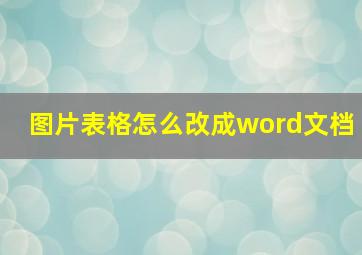 图片表格怎么改成word文档